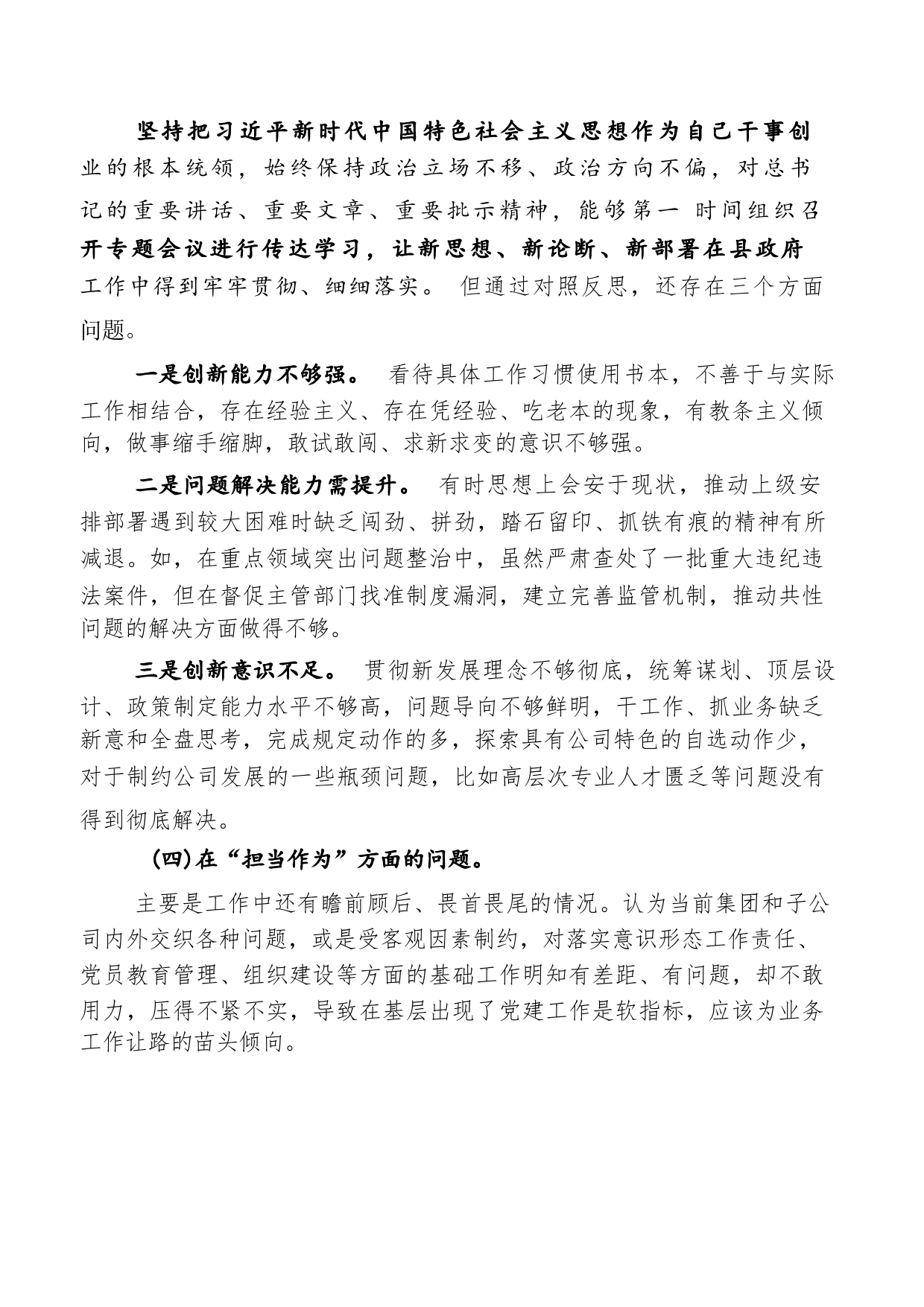 坚持把习近平新时代中国特色社会主义思想作为自己干事创业的根本统领，始终保持政治立场不移、政治方向不偏，对总书记的重要讲话、重要文章、重要批示精神，能够第一 时间组织召开专题会议进行传达学习，让新思想、新论断、新部署在县政府工作中得到牢牢贯彻、细细落实。 但通过对照反思，还存在三个方面问题。

一是创新能力不够强。 看待具体工作习惯使用书本，不善于与实际工作相结合，存在经验主义、存在凭经验、吃老本的现象，有教条主义倾向，做事缩手缩脚，敢试敢闯、求新求变的意识不够强。

二是问题解决能力需提升。 有时思想上会安于现状，推动上级安排部署遇到较大困难时缺乏闯劲、拼劲，踏石留印、抓铁有痕的精神有所减退。如，在重点领域突出问题整治中，虽然严肃查处了一批重大违纪违法案件，但在督促主管部门找准制度漏洞，建立完善监管机制，推动共性问题的解决方面做得不够。

三是创新意识不足。 贯彻新发展理念不够彻底，统筹谋划、顶层设计、政策制定能力水平不够高，问题导向不够鲜明，干工作、抓业务缺乏新意和全盘思考，完成规定动作的多，探索具有公司特色的自选动作少，对于制约公司发展的一些瓶颈问题，比如高层次专业人才匮乏等问题没有得到彻底解决。

(四)在“担当作为”方面的问题。

主要是工作中还有瞻前顾后、畏首畏尾的情况。认为当前集团和子公司内外交织各种问题，或是受客观因素制约，对落实意识形态工作责任、党员教育管理、组织建设等方面的基础工作明知有差距、有问题，却不敢用力，压得不紧不实，导致在基层出现了党建工作是软指标，应该为业务工作让路的苗头倾向。